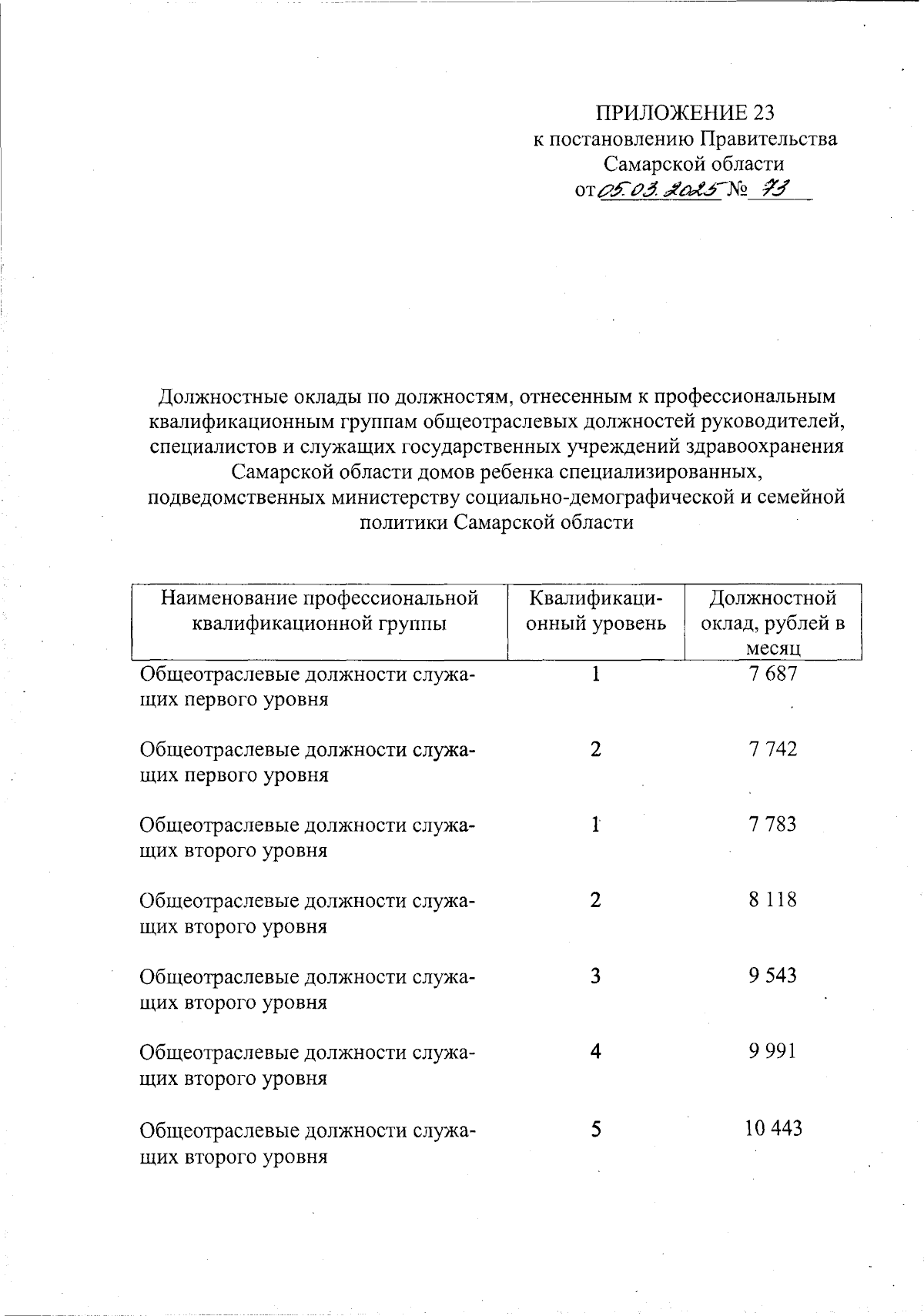 ПРИЛОЖЕНИЕ 23
к постановлению Правительства Самарской области
от 05.03.2025 № 73

Должностные оклады по должностям, отнесенным к профессиональным квалификационным группам общеотраслевых должностей руководителей, специалистов и служащих государственных учреждений здравоохранения Самарской области домов ребенка специализированных, подведомственных министерству социально-демографической и семейной политики Самарской области

| Наименование профессиональной квалификационной группы | Квалификационный уровень | Должностной оклад, рублей в месяц |
|---|---|---|
| Общеотраслевые должности служащих первого уровня | 1 | 7 687 |
| Общеотраслевые должности служащих первого уровня | 2 | 7 742 |
| Общеотраслевые должности служащих второго уровня | 1 | 7 783 |
| Общеотраслевые должности служащих второго уровня | 2 | 8 118 |
| Общеотраслевые должности служащих второго уровня | 3 | 9 543 |
| Общеотраслевые должности служащих второго уровня | 4 | 9 991 |
| Общеотраслевые должности служащих второго уровня | 5 | 10 443 |